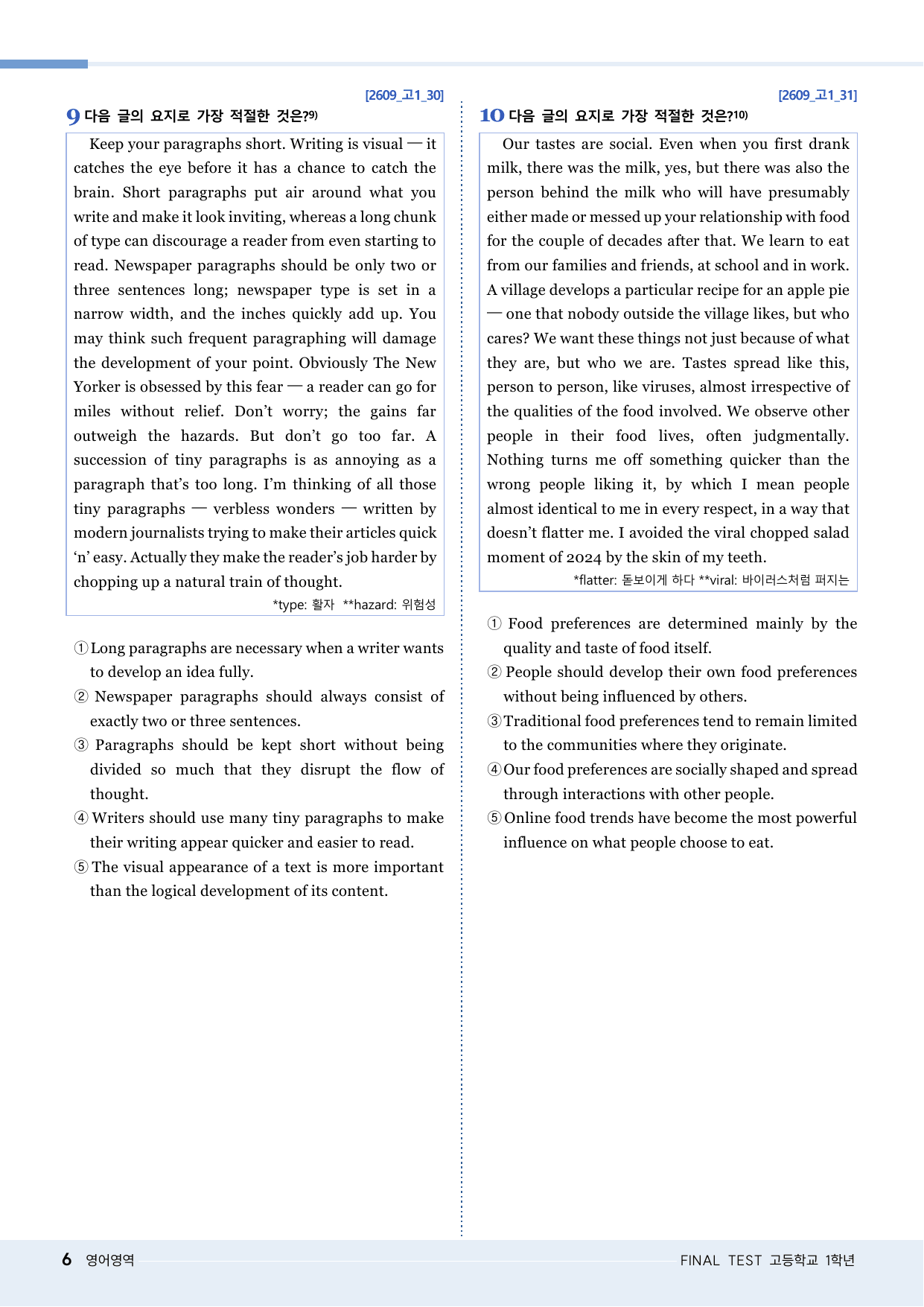 [2609_고1_30]

9 다음 글의 요지로 가장 적절한 것은?$^{9)}$

Keep your paragraphs short. Writing is visual — it catches the eye before it has a chance to catch the brain. Short paragraphs put air around what you write and make it look inviting, whereas a long chunk of type can discourage a reader from even starting to read. Newspaper paragraphs should be only two or three sentences long; newspaper type is set in a narrow width, and the inches quickly add up. You may think such frequent paragraphing will damage the development of your point. Obviously The New Yorker is obsessed by this fear — a reader can go for miles without relief. Don't worry; the gains far outweigh the hazards. But don't go too far. A succession of tiny paragraphs is as annoying as a paragraph that's too long. I'm thinking of all those tiny paragraphs — verbless wonders — written by modern journalists trying to make their articles quick 'n' easy. Actually they make the reader's job harder by chopping up a natural train of thought.

*type: 활자 **hazard: 위험성

① Long paragraphs are necessary when a writer wants to develop an idea fully.
② Newspaper paragraphs should always consist of exactly two or three sentences.
③ Paragraphs should be kept short without being divided so much that they disrupt the flow of thought.
④ Writers should use many tiny paragraphs to make their writing appear quicker and easier to read.
⑤ The visual appearance of a text is more important than the logical development of its content.

[2609_고1_31]

10 다음 글의 요지로 가장 적절한 것은?$^{10)}$

Our tastes are social. Even when you first drank milk, there was the milk, yes, but there was also the person behind the milk who will have presumably either made or messed up your relationship with food for the couple of decades after that. We learn to eat from our families and friends, at school and in work. A village develops a particular recipe for an apple pie — one that nobody outside the village likes, but who cares? We want these things not just because of what they are, but who we are. Tastes spread like this, person to person, like viruses, almost irrespective of the qualities of the food involved. We observe other people in their food lives, often judgmentally. Nothing turns me off something quicker than the wrong people liking it, by which I mean people almost identical to me in every respect, in a way that doesn't flatter me. I avoided the viral chopped salad moment of 2024 by the skin of my teeth.

*flatter: 돋보이게 하다 **viral: 바이러스처럼 퍼지는

① Food preferences are determined mainly by the quality and taste of food itself.
② People should develop their own food preferences without being influenced by others.
③ Traditional food preferences tend to remain limited to the communities where they originate.
④ Our food preferences are socially shaped and spread through interactions with other people.
⑤ Online food trends have become the most powerful influence on what people choose to eat.

6 영어영역

FINAL TEST 고등학교 1학년